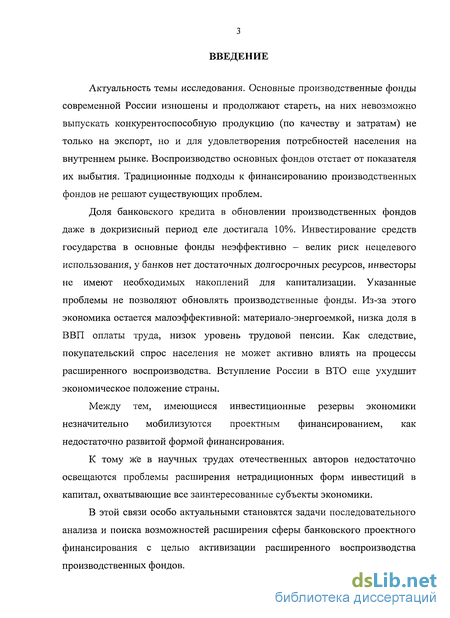 3

ВВЕДЕНИЕ

Актуальность темы исследования. Основные производственные фонды современной России изношены и продолжают стареть, на них невозможно выпускать конкурентоспособную продукцию (по качеству и затратам) не только на экспорт, но и для удовлетворения потребностей населения на внутреннем рынке. Воспроизводство основных фондов отстает от показателя их выбытия. Традиционные подходы к финансированию производственных фондов не решают существующих проблем.

Доля банковского кредита в обновлении производственных фондов даже в докризисный период еле достигала 10%. Инвестирование средств государства в основные фонды неэффективно – велик риск нецелевого использования, у банков нет достаточных долгосрочных ресурсов, инвесторы не имеют необходимых накоплений для капитализации. Указанные проблемы не позволяют обновлять производственные фонды. Из-за этого экономика остается малоэффективной: материало-энергоемкой, низка доля в ВВП оплаты труда, низок уровень трудовой пенсии. Как следствие, покупательский спрос населения не может активно влиять на процессы расширенного воспроизводства. Вступление России в ВТО еще ухудшит экономическое положение страны.

Между тем, имеющиеся инвестиционные резервы экономики незначительно мобилизуются проектным финансированием, как недостаточно развитой формой финансирования.

К тому же в научных трудах отечественных авторов недостаточно освещаются проблемы расширения нетрадиционных форм инвестиций в капитал, охватывающие все заинтересованные субъекты экономики.

В этой связи особо актуальными становятся задачи последовательного анализа и поиска возможностей расширения сферы банковского проектного финансирования с целью активизации расширенного воспроизводства производственных фондов.

dsLib.net
библиотека диссертаций